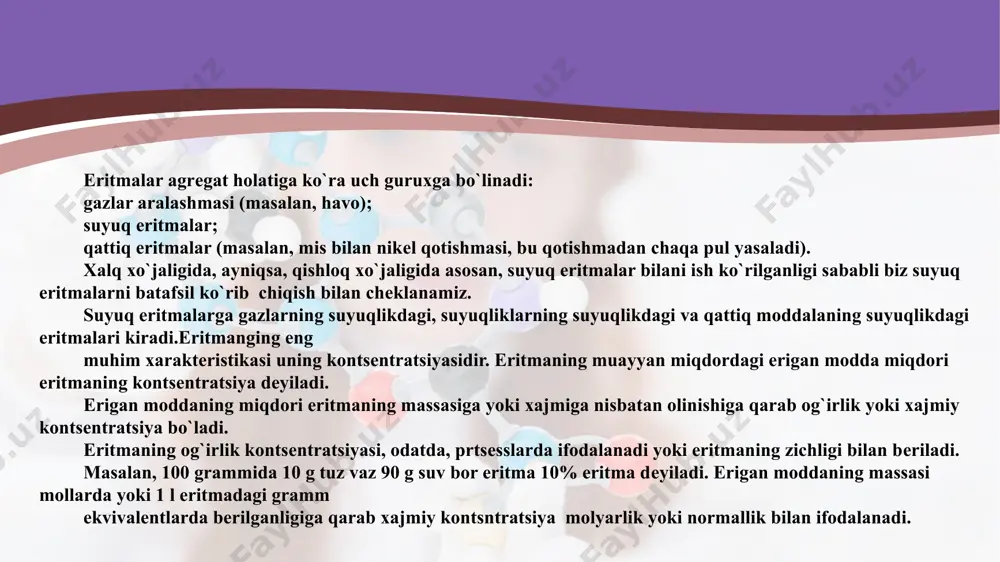 Eritmalar agregat holatiga ko`ra uch guruxga bo`linadi:
gazlar aralashmasi (masalan, havo);
suyuq eritmalar;
qattiq eritmalar (masalan, mis bilan nikel qotishmasi, bu qotishmadan chaqa pul yasaladi).

Xalq xo`jaligida, ayniqsa, qishloq xo`jaligida asosan, suyuq eritmalar bilani ish ko`rilganligi sababli biz suyuq eritmalarni batafsil ko`rib chiqish bilan cheklanamiz.

Suyuq eritmalarga gazlarning suyuqlikdagi, suyuqliklarning suyuqlikdagi va qattiq moddalaning suyuqlikdagi eritmalari kiradi.Eritmanging eng

muhim xarakteristikasi uning kontsentratsiyasidir. Eritmaning muayyan miqdordagi erigan modda miqdori eritmaning kontsentratsiya deyiladi.

Erigan moddaning miqdori eritmaning massasiga yoki xajmiga nisbatan olinishiga qarab og`irlik yoki xajmiy kontsentratsiya bo`ladi.

Eritmaning og`irlik kontsentratsiyasi, odatda, prtsesslarda ifodalanadi yoki eritmaning zichligi bilan beriladi.

Masalan, 100 grammida 10 g tuz vaz 90 g suv bor eritma 10% eritma deyiladi. Erigan moddaning massasi mollarda yoki 1 l eritmadagi gramm

ekvivalentlarda berilganligiga qarab xajmiy kontsntratsiya molyarlik yoki normallik bilan ifodalanadi.

FaylHub.uz FaylHub.uz FaylHub.uz FaylHub.uz FaylHub.uz FaylHub.uz